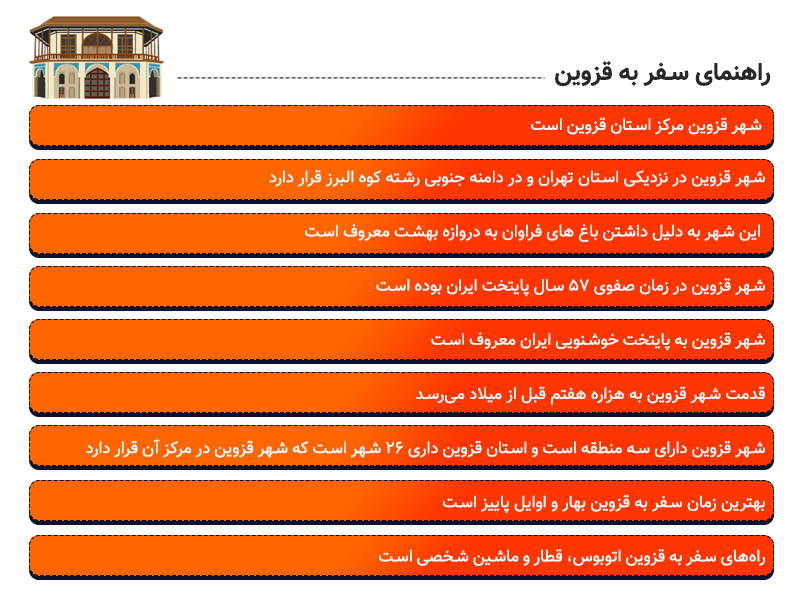 راهنمای سفر به قزوین

شهر قزوین مرکز استان قزوین است

شهر قزوین در نزدیکی استان تهران و در دامنه جنوبی رشته کوه البرز قرار دارد

این شهر به دلیل داشتن باغ های فراوان به دروازه بهشت معروف است

شهر قزوین در زمان صفوی ۵۷ سال پایتخت ایران بوده است

شهر قزوین به پایتخت خوشنویی ایران معروف است

قدمت شهر قزوین به هزاره هفتم قبل از میلاد می‌رسد

شهر قزوین دارای سه منطقه است و استان قزوین داری ۲۶ شهر است که شهر قزوین در مرکز آن قرار دارد

بهترین زمان سفر به قزوین بهار و اوایل پاییز است

راه‌های سفر به قزوین اتوبوس، قطار و ماشین شخصی است